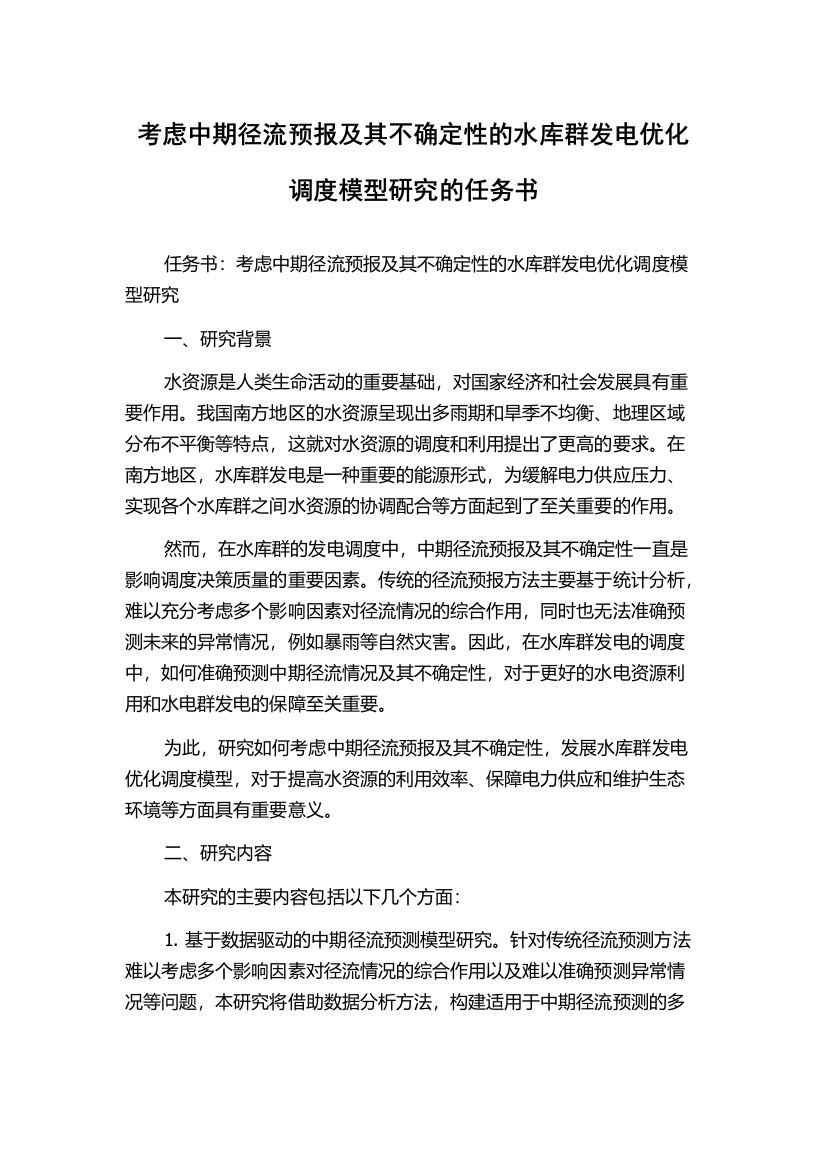 考虑中期径流预报及其不确定性的水库群发电优化调度模型研究的任务书

任务书：考虑中期径流预报及其不确定性的水库群发电优化调度模型研究

一、研究背景

水资源是人类生命活动的重要基础，对国家经济和社会发展具有重要作用。我国南方地区的水资源呈现出多雨期和旱季不均衡、地理区域分布不平衡等特点，这就对水资源的调度和利用提出了更高的要求。在南方地区，水库群发电是一种重要的能源形式，为缓解电力供应压力、实现各个水库群之间水资源的协调配合等方面起到了至关重要的作用。

然而，在水库群的发电调度中，中期径流预报及其不确定性一直是影响调度决策质量的重要因素。传统的径流预报方法主要基于统计分析，难以充分考虑多个影响因素对径流情况的综合作用，同时也无法准确预测未来的异常情况，例如暴雨等自然灾害。因此，在水库群发电的调度中，如何准确预测中期径流情况及其不确定性，对于更好的水电资源利用和水电群发电的保障至关重要。

为此，研究如何考虑中期径流预报及其不确定性，发展水库群发电优化调度模型，对于提高水资源的利用效率、保障电力供应和维护生态环境等方面具有重要意义。

二、研究内容

本研究的主要内容包括以下几个方面：

1. 基于数据驱动的中期径流预测模型研究。针对传统径流预测方法难以考虑多个影响因素对径流情况的综合作用以及难以准确预测异常情况等问题，本研究将借助数据分析方法，构建适用于中期径流预测的多